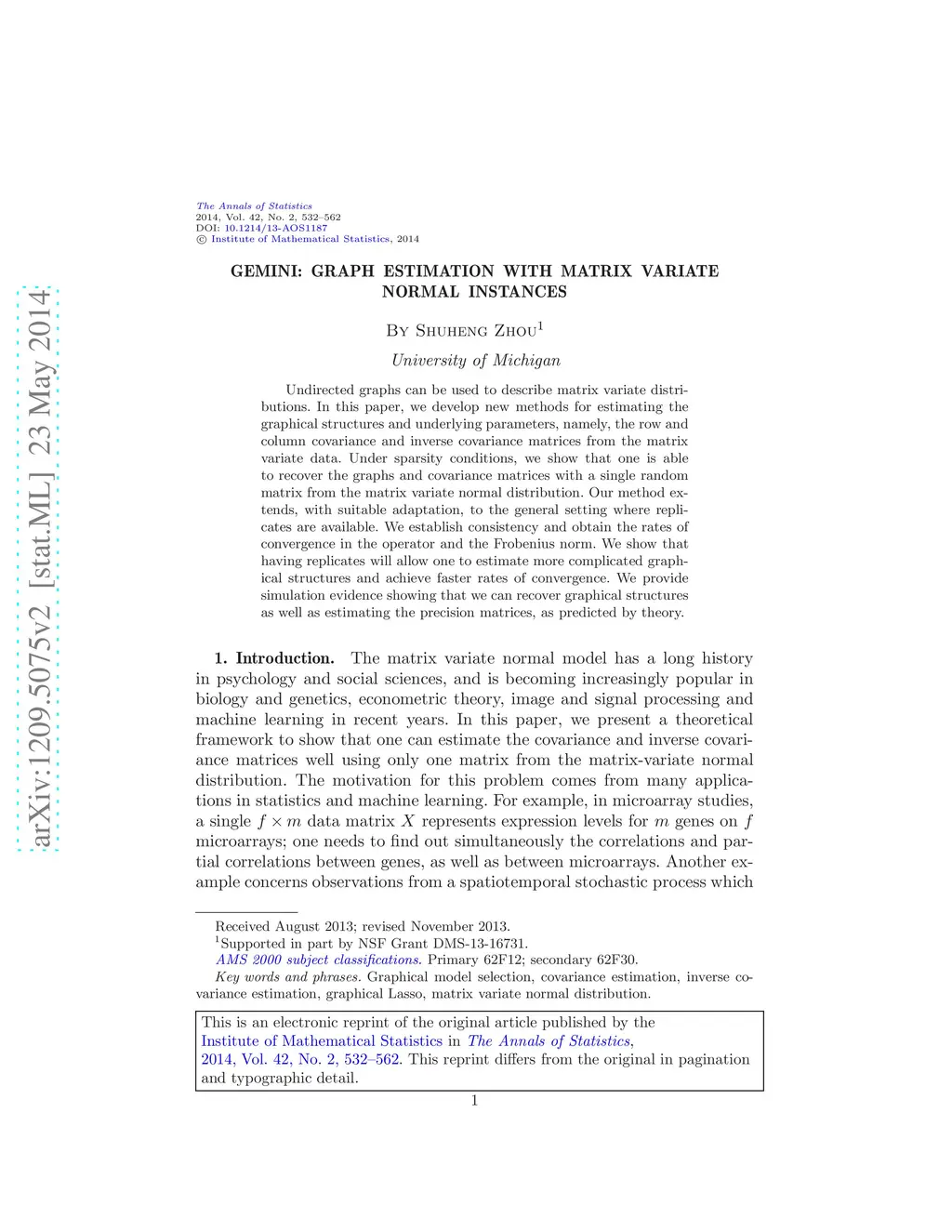 arXiv:1209.5075v2 [stat.ML] 23 May 2014

The Annals of Statistics
2014, Vol. 42, No. 2, 532–562
DOI: 10.1214/13-AOS1187
© Institute of Mathematical Statistics, 2014

GEMINI: GRAPH ESTIMATION WITH MATRIX VARIATE NORMAL INSTANCES

By Shuheng Zhou$^1$

University of Michigan

Undirected graphs can be used to describe matrix variate distributions. In this paper, we develop new methods for estimating the graphical structures and underlying parameters, namely, the row and column covariance and inverse covariance matrices from the matrix variate data. Under sparsity conditions, we show that one is able to recover the graphs and covariance matrices with a single random matrix from the matrix variate normal distribution. Our method extends, with suitable adaptation, to the general setting where replicates are available. We establish consistency and obtain the rates of convergence in the operator and the Frobenius norm. We show that having replicates will allow one to estimate more complicated graphical structures and achieve faster rates of convergence. We provide simulation evidence showing that we can recover graphical structures as well as estimating the precision matrices, as predicted by theory.

1. Introduction. The matrix variate normal model has a long history in psychology and social sciences, and is becoming increasingly popular in biology and genetics, econometric theory, image and signal processing and machine learning in recent years. In this paper, we present a theoretical framework to show that one can estimate the covariance and inverse covariance matrices well using only one matrix from the matrix-variate normal distribution. The motivation for this problem comes from many applications in statistics and machine learning. For example, in microarray studies, a single $f \times m$ data matrix $X$ represents expression levels for $m$ genes on $f$ microarrays; one needs to find out simultaneously the correlations and partial correlations between genes, as well as between microarrays. Another example concerns observations from a spatiotemporal stochastic process which

Received August 2013; revised November 2013.
$^1$Supported in part by NSF Grant DMS-13-16731.
AMS 2000 subject classifications. Primary 62F12; secondary 62F30.
Key words and phrases. Graphical model selection, covariance estimation, inverse covariance estimation, graphical Lasso, matrix variate normal distribution.

This is an electronic reprint of the original article published by the Institute of Mathematical Statistics in The Annals of Statistics, 2014, Vol. 42, No. 2, 532–562. This reprint differs from the original in pagination and typographic detail.

1